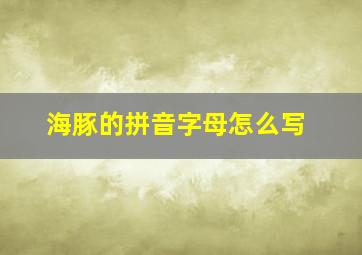 海豚的拼音字母怎么写